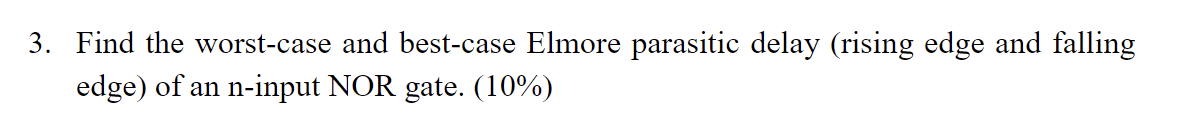 3. Find the worst-case and best-case Elmore parasitic delay (rising edge and falling edge) of an n-input NOR gate. (10%)